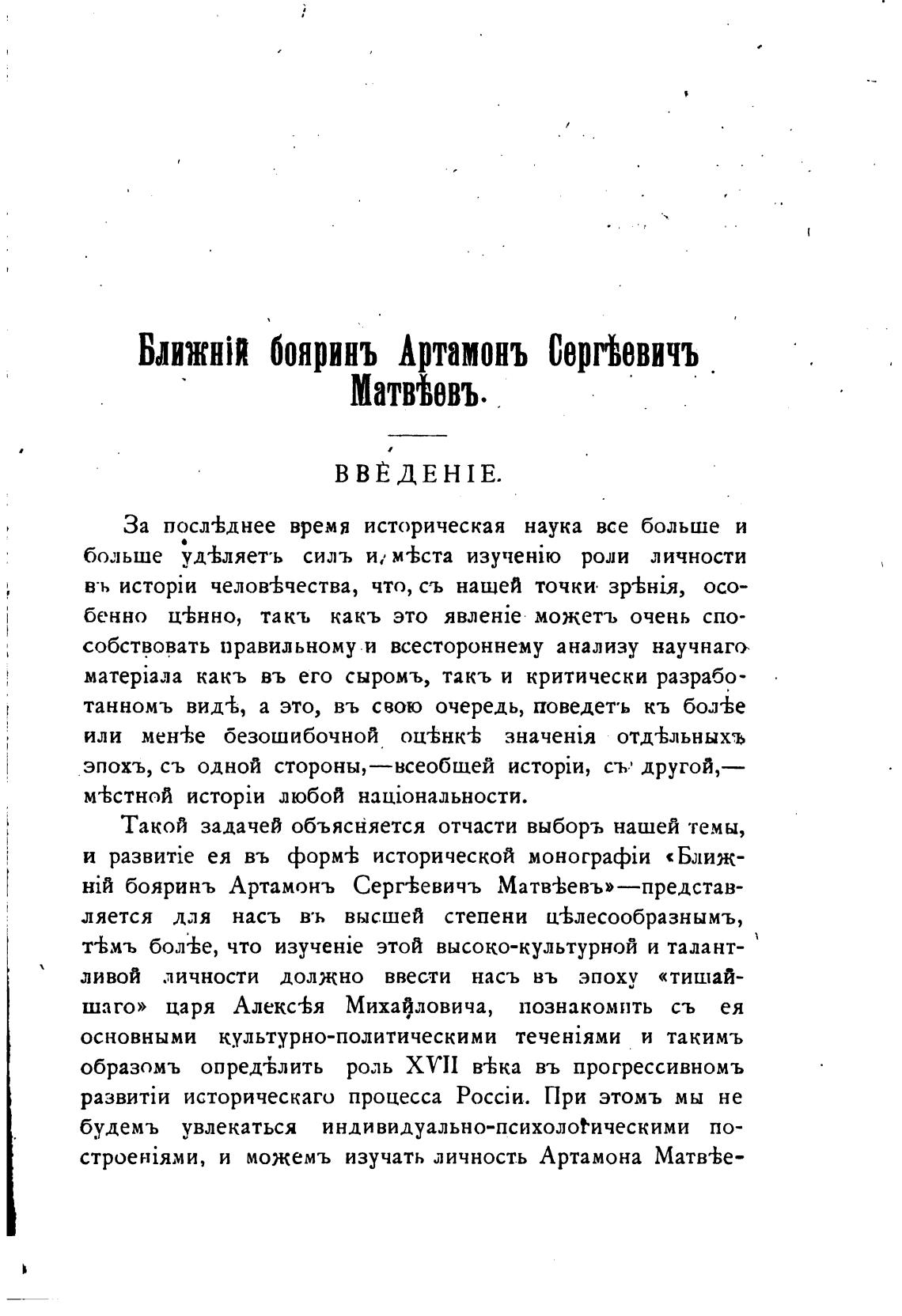 Ближній бояринъ Артамонъ Сергѣевичъ Матвѣевъ.

ВВЕДЕНІЕ.

За послѣднее время историческая наука все больше и больше удѣляетъ силъ и мѣста изученію роли личности въ исторіи человѣчества, что, съ нашей точки зрѣнія, особенно цѣнно, такъ какъ это явленіе можетъ очень способствовать правильному и всестороннему анализу научнаго матеріала какъ въ его сыромъ, такъ и критически разработанномъ видѣ, а это, въ свою очередь, поведетъ къ болѣе или менѣе безошибочной оцѣнкѣ значенія отдѣльныхъ эпохъ, съ одной стороны,—всеобщей исторіи, съ другой,—мѣстной исторіи любой національности.

Такой задачей объясняется отчасти выборъ нашей темы, и развитіе ея въ формѣ исторической монографіи «Ближній бояринъ Артамонъ Сергѣевичъ Матвѣевъ»—представляется для насъ въ высшей степени цѣлесообразнымъ, тѣмъ болѣе, что изученіе этой высоко-культурной и талантливой личности должно ввести насъ въ эпоху «тишайшаго» царя Алексѣя Михайловича, познакомить съ ея основными культурно-политическими теченіями и такимъ образомъ опредѣлить роль XVII вѣка въ прогрессивномъ развитіи историческаго процесса Россіи. При этомъ мы не будемъ увлекаться индивидуально-психологическими построеніями, и можемъ изучать личность Артамона Матвѣе-